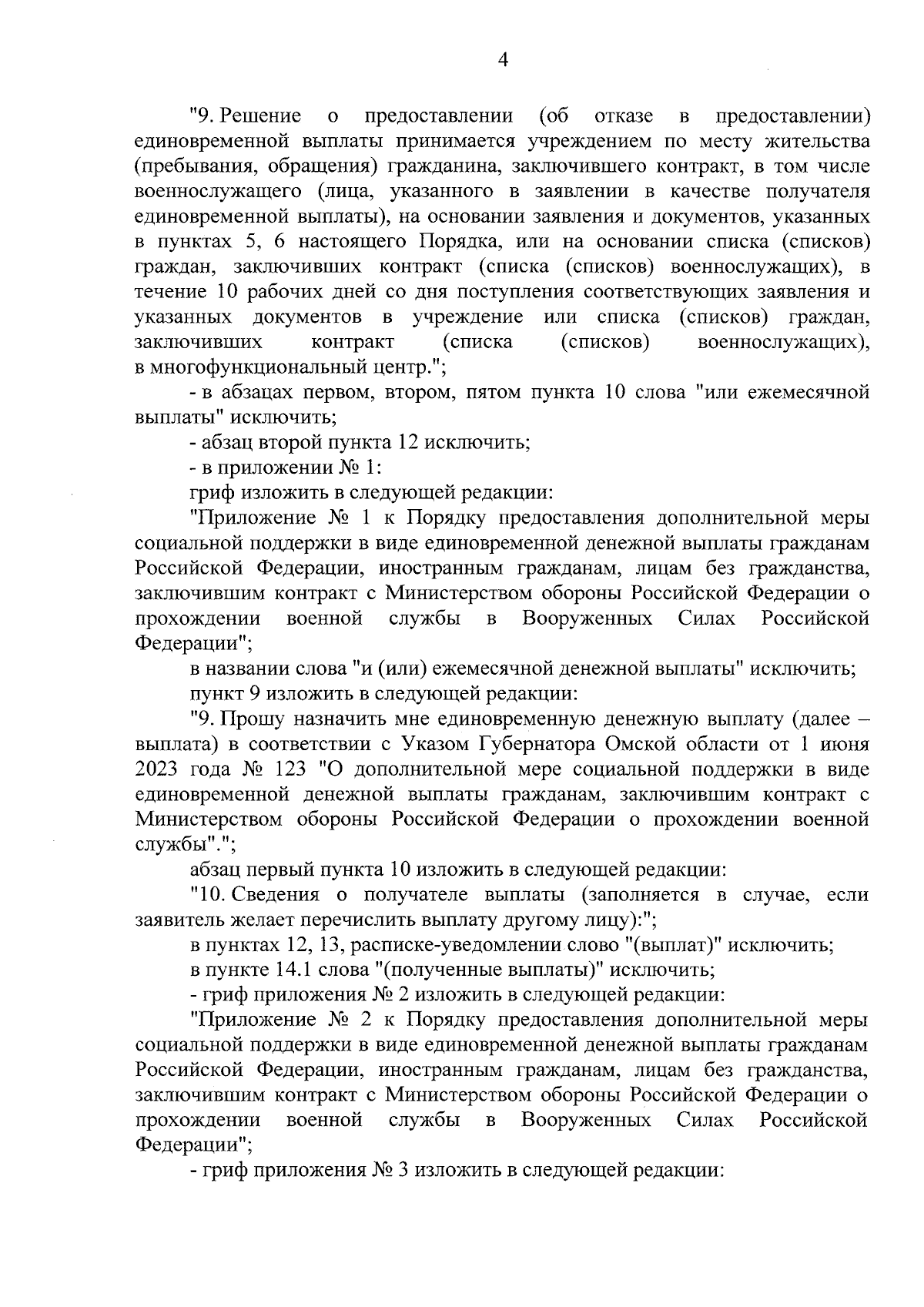 4

"9. Решение о предоставлении (об отказе в предоставлении) единовременной выплаты принимается учреждением по месту жительства (пребывания, обращения) гражданина, заключившего контракт, в том числе военнослужащего (лица, указанного в заявлении в качестве получателя единовременной выплаты), на основании заявления и документов, указанных в пунктах 5, 6 настоящего Порядка, или на основании списка (списков) граждан, заключивших контракт (списка (списков) военнослужащих), в течение 10 рабочих дней со дня поступления соответствующих заявления и указанных документов в учреждение или списка (списков) граждан, заключивших контракт (списка (списков) военнослужащих), в многофункциональный центр.";

- в абзацах первом, втором, пятом пункта 10 слова "или ежемесячной выплаты" исключить;

- абзац второй пункта 12 исключить;

- в приложении № 1:

гриф изложить в следующей редакции:

"Приложение № 1 к Порядку предоставления дополнительной меры социальной поддержки в виде единовременной денежной выплаты гражданам Российской Федерации, иностранным гражданам, лицам без гражданства, заключившим контракт с Министерством обороны Российской Федерации о прохождении военной службы в Вооруженных Силах Российской Федерации";

в названии слова "и (или) ежемесячной денежной выплаты" исключить;

пункт 9 изложить в следующей редакции:

"9. Прошу назначить мне единовременную денежную выплату (далее – выплата) в соответствии с Указом Губернатора Омской области от 1 июня 2023 года № 123 "О дополнительной мере социальной поддержки в виде единовременной денежной выплаты гражданам, заключившим контракт с Министерством обороны Российской Федерации о прохождении военной службы".";

абзац первый пункта 10 изложить в следующей редакции:

"10. Сведения о получателе выплаты (заполняется в случае, если заявитель желает перечислить выплату другому лицу):";

в пунктах 12, 13, расписке-уведомлении слово "(выплат)" исключить;

в пункте 14.1 слова "(полученные выплаты)" исключить;

- гриф приложения № 2 изложить в следующей редакции:

"Приложение № 2 к Порядку предоставления дополнительной меры социальной поддержки в виде единовременной денежной выплаты гражданам Российской Федерации, иностранным гражданам, лицам без гражданства, заключившим контракт с Министерством обороны Российской Федерации о прохождении военной службы в Вооруженных Силах Российской Федерации";

- гриф приложения № 3 изложить в следующей редакции: